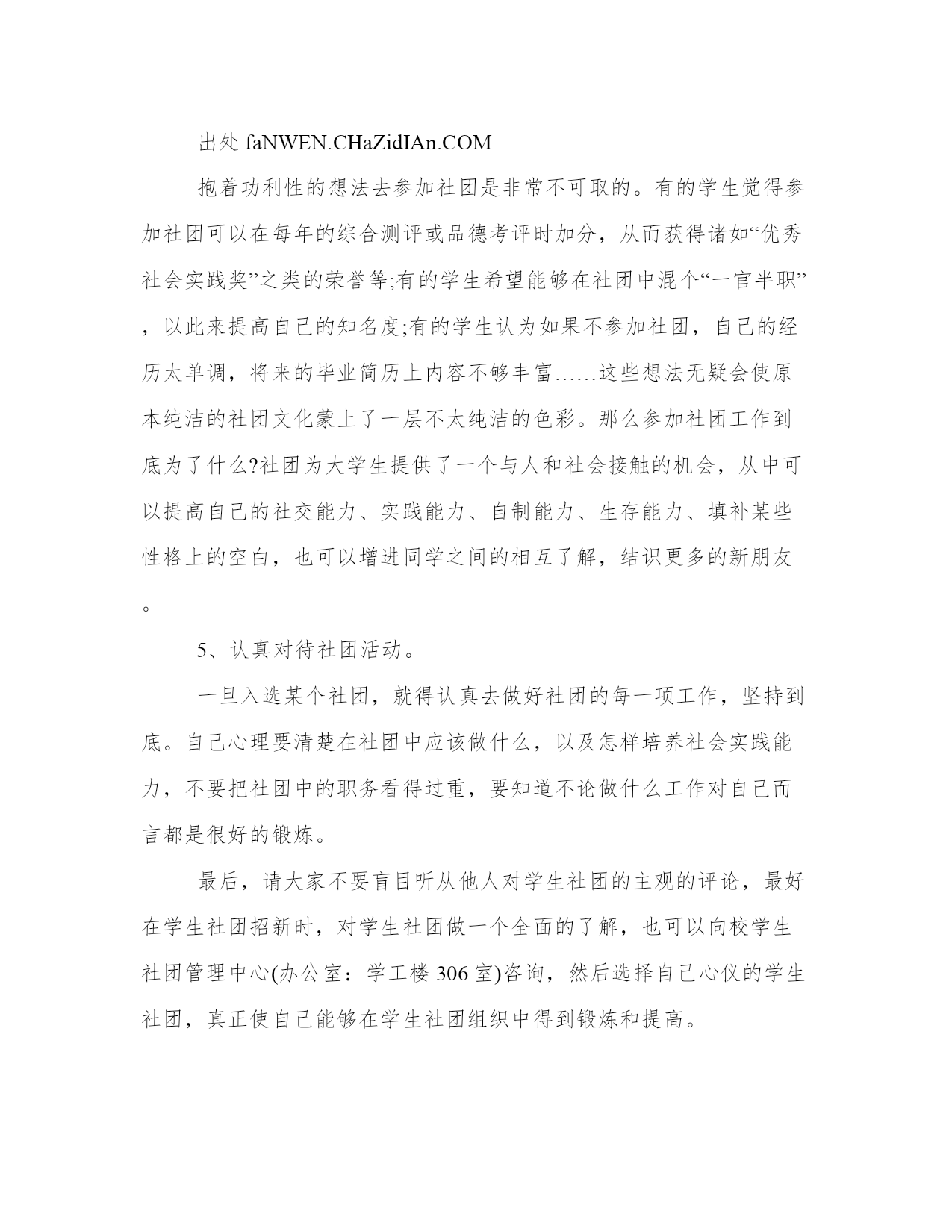 出处 faNWEN.CHaZidIAn.COM

抱着功利性的想法去参加社团是非常不可取的。有的学生觉得参加社团可以在每年的综合测评或品德考评时加分，从而获得诸如“优秀社会实践奖”之类的荣誉等;有的学生希望能够在社团中混个“一官半职”，以此来提高自己的知名度;有的学生认为如果不参加社团，自己的经历太单调，将来的毕业简历上内容不够丰富……这些想法无疑会使原本纯洁的社团文化蒙上了一层不太纯洁的色彩。那么参加社团工作到底为了什么?社团为大学生提供了一个与人和社会接触的机会，从中可以提高自己的社交能力、实践能力、自制能力、生存能力、填补某些性格上的空白，也可以增进同学之间的相互了解，结识更多的新朋友。

5、认真对待社团活动。

一旦入选某个社团，就得认真去做好社团的每一项工作，坚持到底。自己心理要清楚在社团中应该做什么，以及怎样培养社会实践能力，不要把社团中的职务看得过重，要知道不论做什么工作对自己而言都是很好的锻炼。

最后，请大家不要盲目听从他人对学生社团的主观的评论，最好在学生社团招新时，对学生社团做一个全面的了解，也可以向校学生社团管理中心(办公室：学工楼 306 室)咨询，然后选择自己心仪的学生社团，真正使自己能够在学生社团组织中得到锻炼和提高。